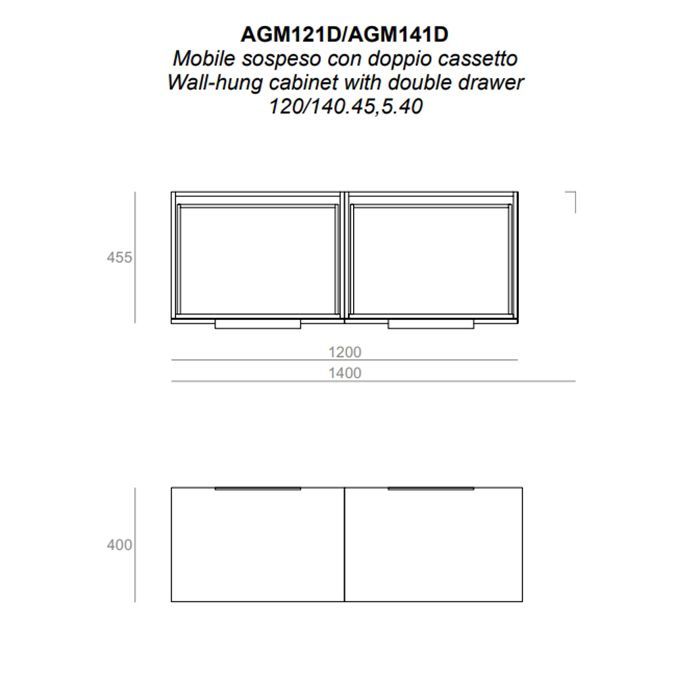 AGM121D/AGM141D
Mobile sospeso con doppio cassetto
Wall-hung cabinet with double drawer
120/140.45,5.40

455

1200

1400

400